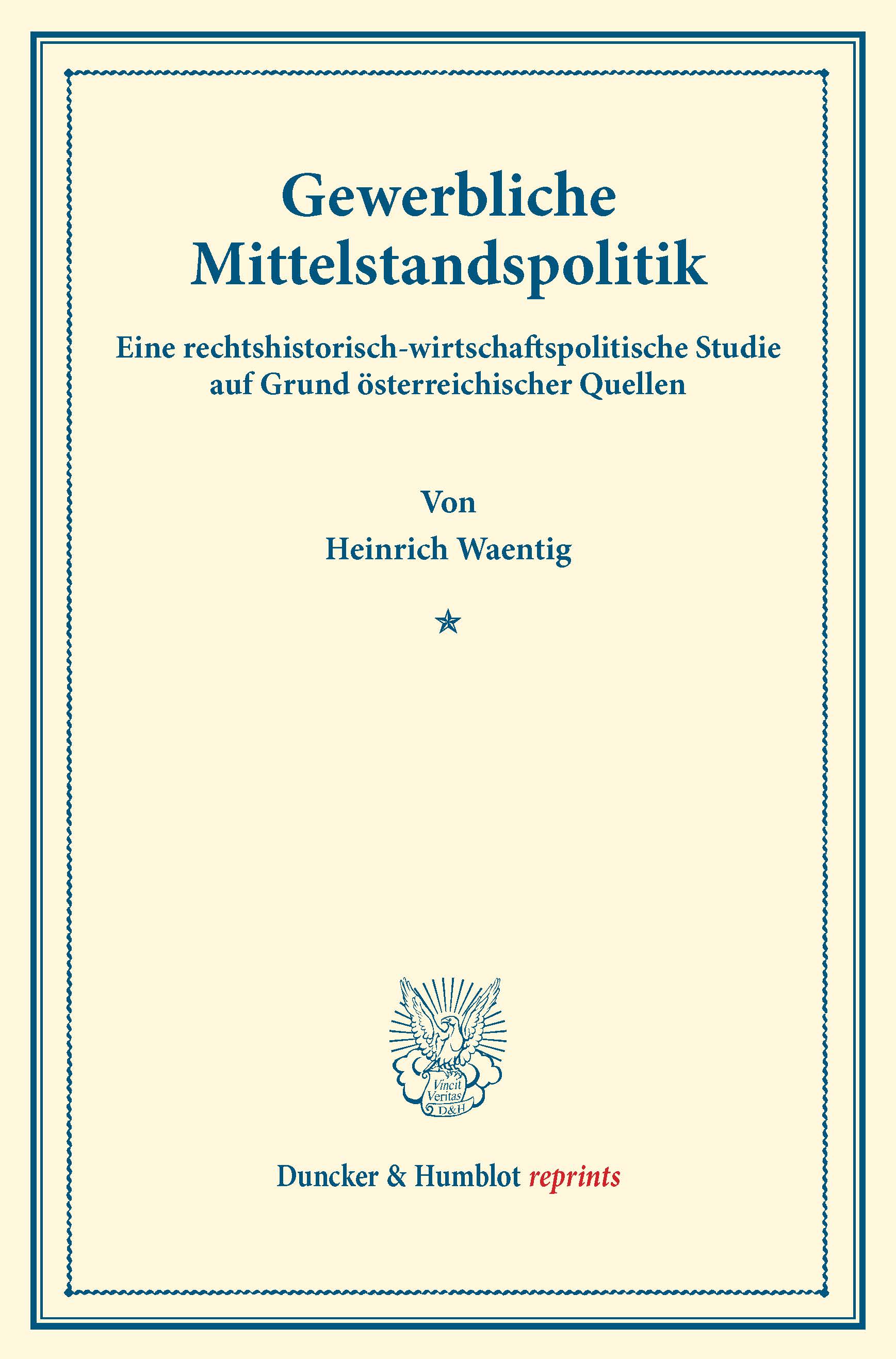 Gewerbliche Mittelstandspolitik

Eine rechtshistorisch-wirtschaftspolitische Studie auf Grund österreichischer Quellen

Von

Heinrich Waentig

Vincit Veritas D&H

Duncker & Humblot reprints